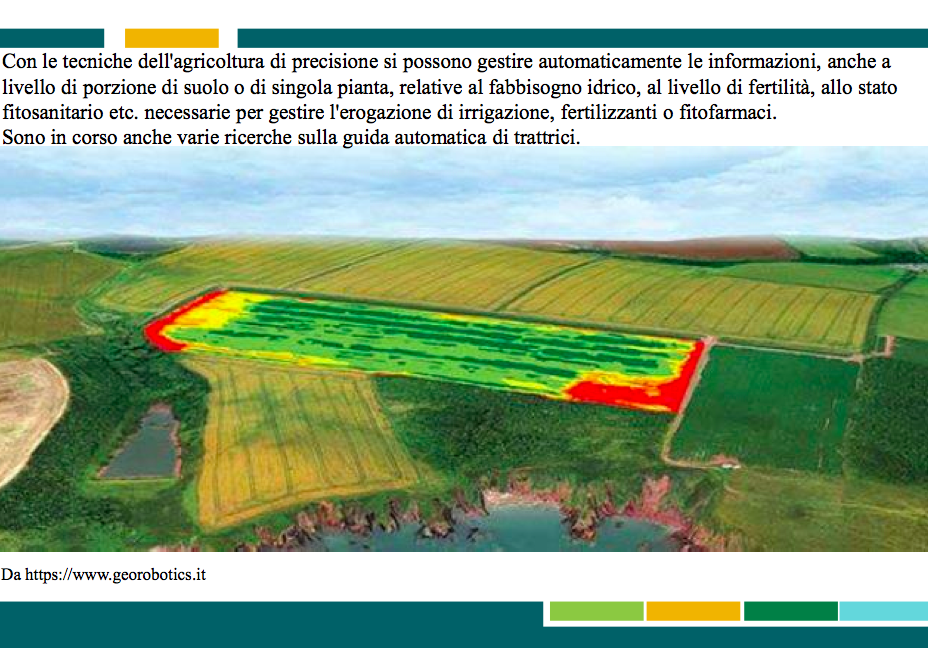 Con le tecniche dell'agricoltura di precisione si possono gestire automaticamente le informazioni, anche a livello di porzione di suolo o di singola pianta, relative al fabbisogno idrico, al livello di fertilità, allo stato fitosanitario etc. necessarie per gestire l'erogazione di irrigazione, fertilizzanti o fitofarmaci.
Sono in corso anche varie ricerche sulla guida automatica di trattrici.

Da https://www.georobotics.it